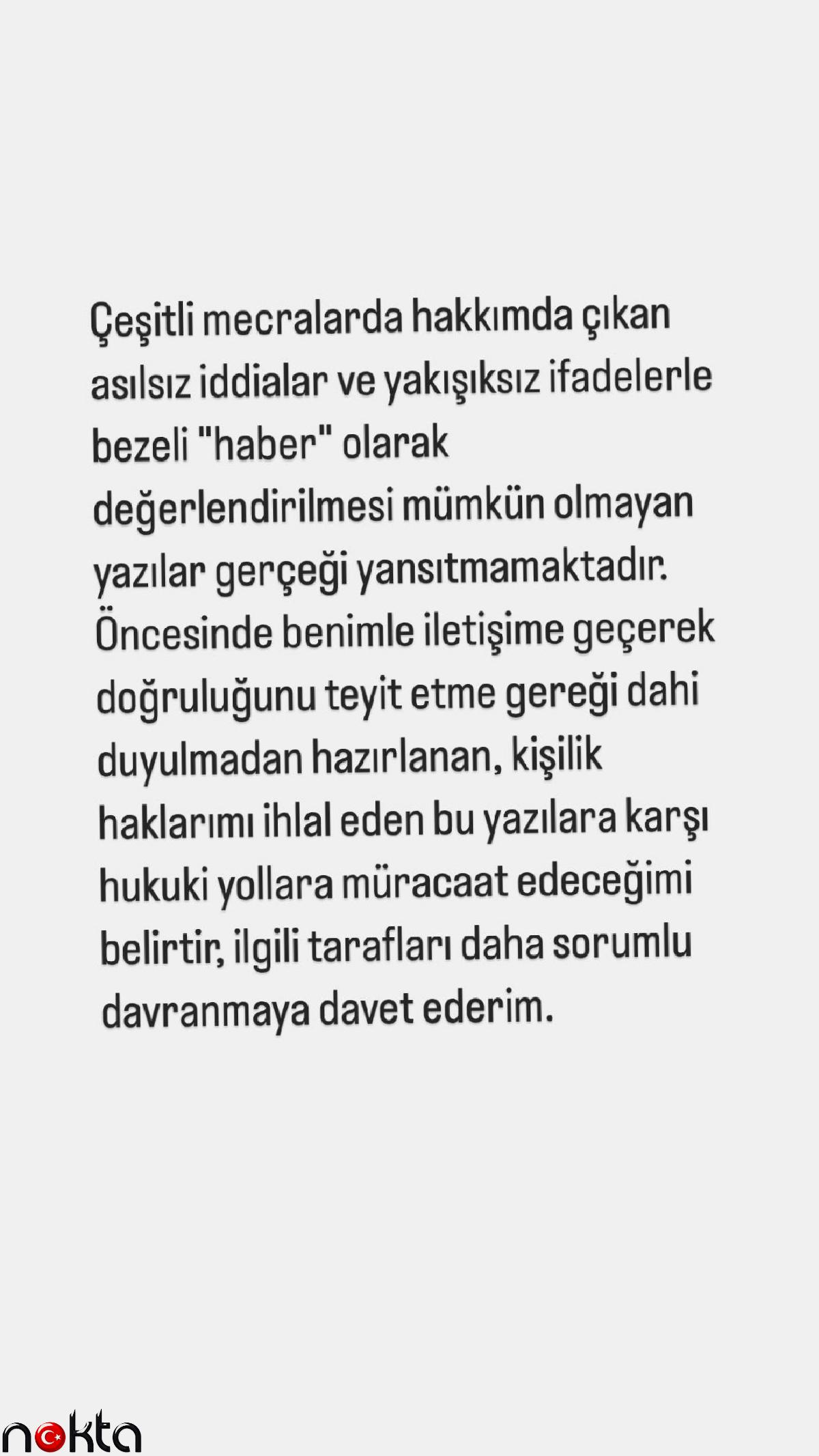 Çeşitli mecralarda hakkımda çıkan asılsız iddialar ve yakışıksız ifadelerle bezeli "haber" olarak değerlendirilmesi mümkün olmayan yazılar gerçeği yansıtmamaktadır. Öncesinde benimle iletişime geçerek doğruluğunu teyit etme gereği dahi duyulmadan hazırlanan, kişilik haklarımı ihlal eden bu yazılara karşı hukuki yollara müracaat edeceğimi belirtir, ilgili tarafları daha sorumlu davranmaya davet ederim.

nokta